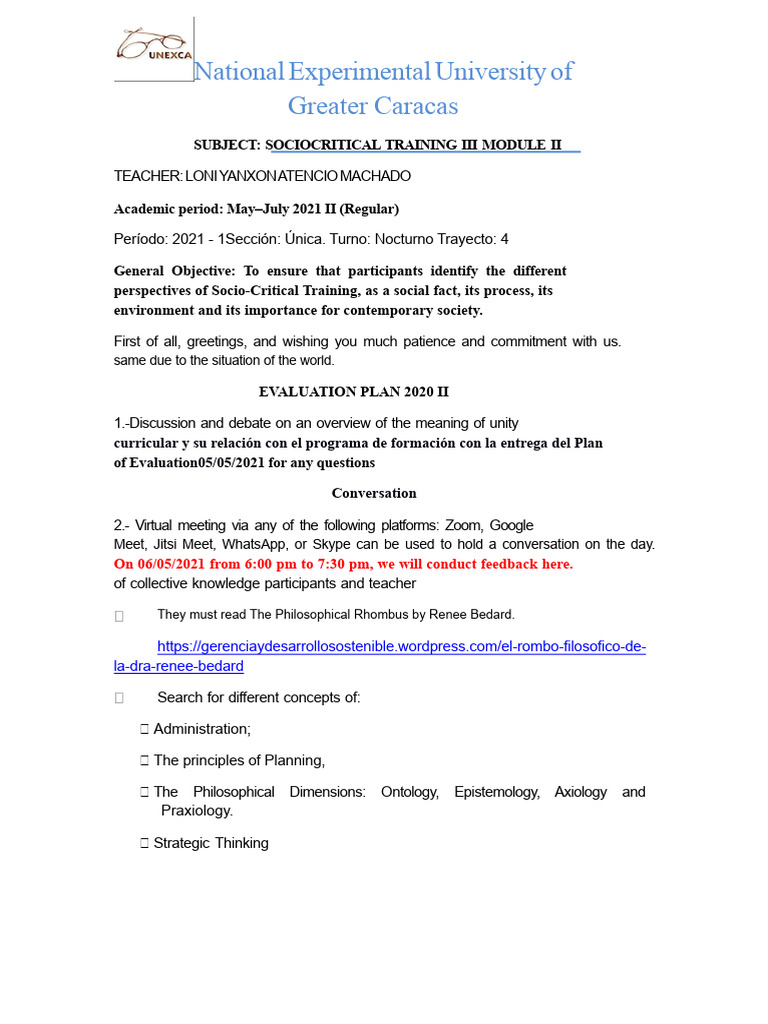 UNEXCA

National Experimental University of Greater Caracas

SUBJECT: SOCIOCRITICAL TRAINING III MODULE II

TEACHER: LONI YANXON ATENCIO MACHADO

Academic period: May–July 2021 II (Regular)

Período: 2021 - 1Sección: Única. Turno: Nocturno Trayecto: 4

General Objective: To ensure that participants identify the different perspectives of Socio-Critical Training, as a social fact, its process, its environment and its importance for contemporary society.

First of all, greetings, and wishing you much patience and commitment with us. same due to the situation of the world.

EVALUATION PLAN 2020 II

1.-Discussion and debate on an overview of the meaning of unity curricular y su relación con el programa de formación con la entrega del Plan of Evaluation05/05/2021 for any questions

Conversation

2.- Virtual meeting via any of the following platforms: Zoom, Google Meet, Jitsi Meet, WhatsApp, or Skype can be used to hold a conversation on the day. On 06/05/2021 from 6:00 pm to 7:30 pm, we will conduct feedback here. of collective knowledge participants and teacher

They must read The Philosophical Rhombus by Renee Bedard.

https://gerenciaydesarrollosostenible.wordpress.com/el-rombo-filosofico-de-la-dra-renee-bedard

Search for different concepts of:

Administration;

The principles of Planning,

The Philosophical Dimensions: Ontology, Epistemology, Axiology and Praxiology.

Strategic Thinking